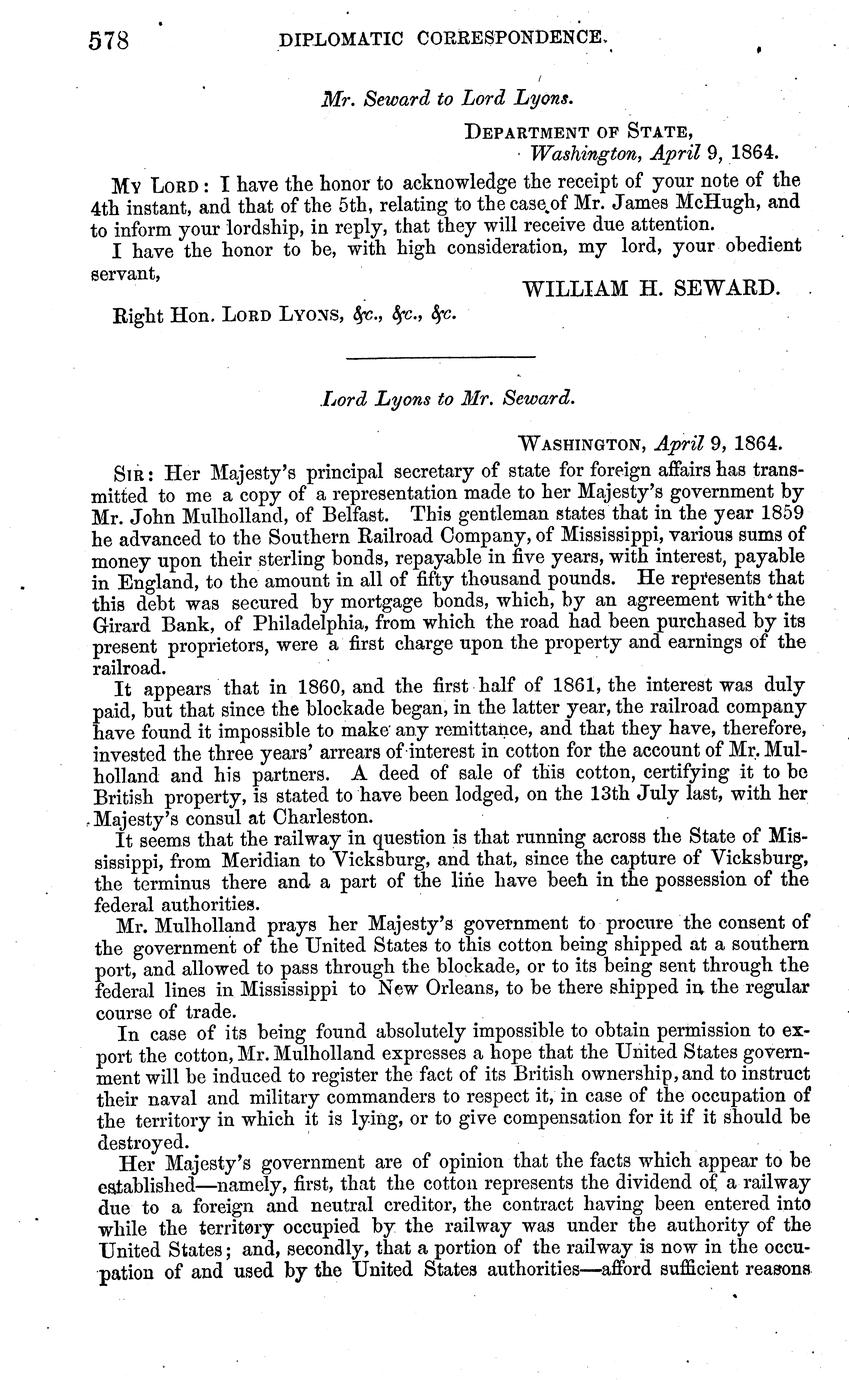 578 DIPLOMATIC CORRESPONDENCE.

Mr. Seward to Lord Lyons.

DEPARTMENT OF STATE, Washington, April 9, 1864.

MY LORD: I have the honor to acknowledge the receipt of your note of the 4th instant, and that of the 5th, relating to the case of Mr. James McHugh, and to inform your lordship, in reply, that they will receive due attention.

I have the honor to be, with high consideration, my lord, your obedient servant,

WILLIAM H. SEWARD.

Right Hon. LORD LYONS, &c., &c., &c.

Lord Lyons to Mr. Seward.

WASHINGTON, April 9, 1864.

SIR: Her Majesty's principal secretary of state for foreign affairs has transmitted to me a copy of a representation made to her Majesty's government by Mr. John Mulholland, of Belfast. This gentleman states that in the year 1859 he advanced to the Southern Railroad Company, of Mississippi, various sums of money upon their sterling bonds, repayable in five years, with interest, payable in England, to the amount in all of fifty thousand pounds. He represents that this debt was secured by mortgage bonds, which, by an agreement with the Girard Bank, of Philadelphia, from which the road had been purchased by its present proprietors, were a first charge upon the property and earnings of the railroad.

It appears that in 1860, and the first half of 1861, the interest was duly paid, but that since the blockade began, in the latter year, the railroad company have found it impossible to make any remittance, and that they have, therefore, invested the three years' arrears of interest in cotton for the account of Mr. Mulholland and his partners. A deed of sale of this cotton, certifying it to be British property, is stated to have been lodged, on the 13th July last, with her Majesty's consul at Charleston.

It seems that the railway in question is that running across the State of Mississippi, from Meridian to Vicksburg, and that, since the capture of Vicksburg, the terminus there and a part of the line have been in the possession of the federal authorities.

Mr. Mulholland prays her Majesty's government to procure the consent of the government of the United States to this cotton being shipped at a southern port, and allowed to pass through the blockade, or to its being sent through the federal lines in Mississippi to New Orleans, to be there shipped in the regular course of trade.

In case of its being found absolutely impossible to obtain permission to export the cotton, Mr. Mulholland expresses a hope that the United States government will be induced to register the fact of its British ownership, and to instruct their naval and military commanders to respect it, in case of the occupation of the territory in which it is lying, or to give compensation for it if it should be destroyed.

Her Majesty's government are of opinion that the facts which appear to be established—namely, first, that the cotton represents the dividend of a railway due to a foreign and neutral creditor, the contract having been entered into while the territory occupied by the railway was under the authority of the United States; and, secondly, that a portion of the railway is now in the occupation of and used by the United States authorities—afford sufficient reasons